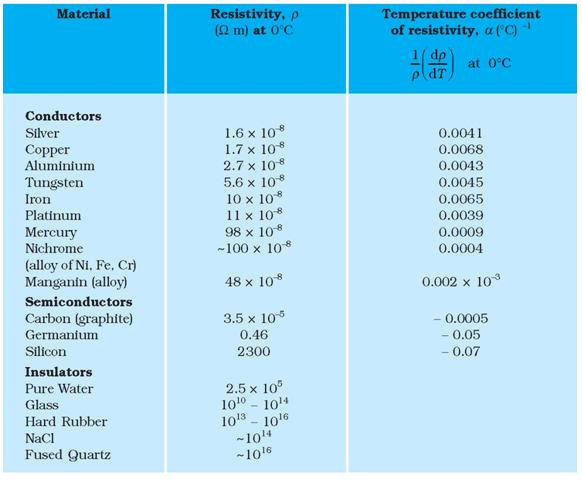 | Material | Resistivity, $\rho$ ($\Omega$ m) at 0°C | Temperature coefficient of resistivity, $\alpha$ (°C)$^{-1}$ $\frac{1}{\rho}\left(\frac{d\rho}{dT}\right)$ at 0°C |
|---|---|---|
| **Conductors** | | |
| Silver | $1.6 \times 10^{-8}$ | 0.0041 |
| Copper | $1.7 \times 10^{-8}$ | 0.0068 |
| Aluminium | $2.7 \times 10^{-8}$ | 0.0043 |
| Tungsten | $5.6 \times 10^{-8}$ | 0.0045 |
| Iron | $10 \times 10^{-8}$ | 0.0065 |
| Platinum | $11 \times 10^{-8}$ | 0.0039 |
| Mercury | $98 \times 10^{-8}$ | 0.0009 |
| Nichrome (alloy of Ni, Fe, Cr) | $\sim 100 \times 10^{-8}$ | 0.0004 |
| Manganin (alloy) | $48 \times 10^{-8}$ | $0.002 \times 10^{-3}$ |
| **Semiconductors** | | |
| Carbon (graphite) | $3.5 \times 10^{-5}$ | – 0.0005 |
| Germanium | 0.46 | – 0.05 |
| Silicon | 2300 | – 0.07 |
| **Insulators** | | |
| Pure Water | $2.5 \times 10^{5}$ | |
| Glass | $10^{10} - 10^{14}$ | |
| Hard Rubber | $10^{13} - 10^{16}$ | |
| NaCl | $\sim 10^{14}$ | |
| Fused Quartz | $\sim 10^{16}$ | |